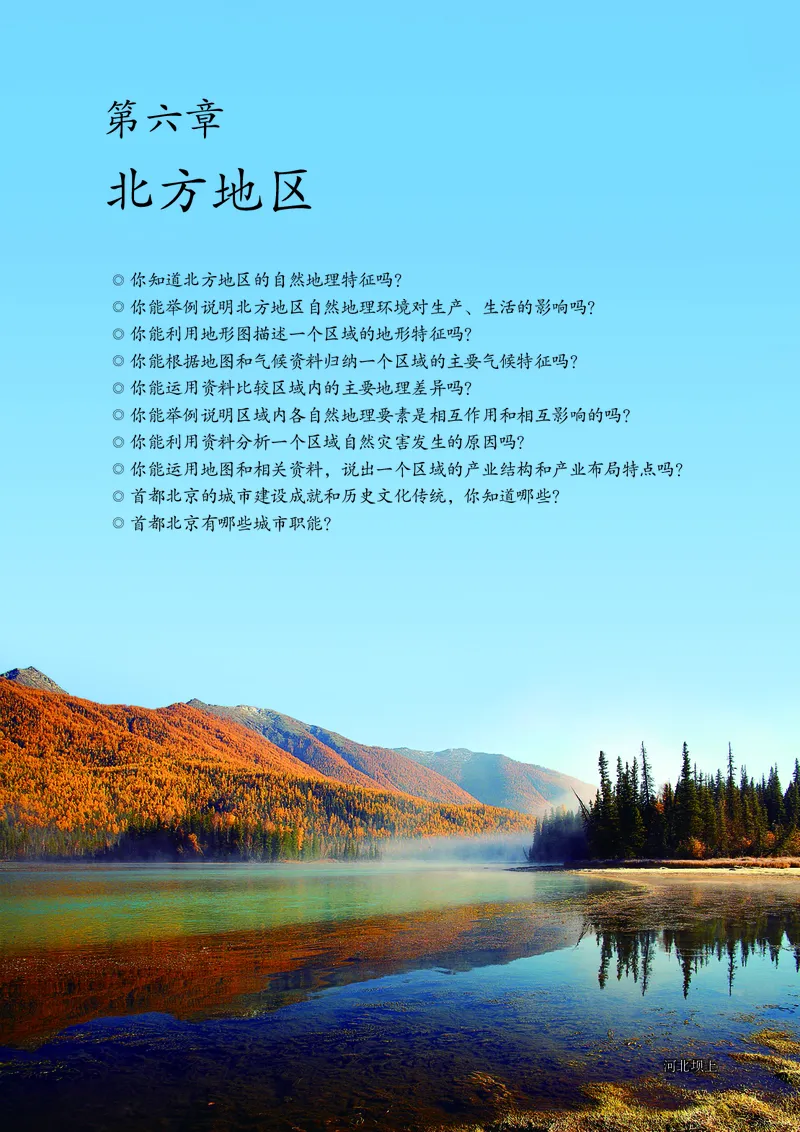 第六章
北方地区

◎ 你知道北方地区的自然地理特征吗?
◎ 你能举例说明北方地区自然地理环境对生产、生活的影响吗?
◎ 你能利用地形图描述一个区域的地形特征吗?
◎ 你能根据地图和气候资料归纳一个区域的主要气候特征吗?
◎ 你能运用资料比较区域内的主要地理差异吗?
◎ 你能举例说明区域内各自然地理要素是相互作用和相互影响的吗?
◎ 你能利用资料分析一个区域自然灾害发生的原因吗?
◎ 你能运用地图和相关资料,说出一个区域的产业结构和产业布局特点吗?
◎ 首都北京的城市建设成就和历史文化传统,你知道哪些?
◎ 首都北京有哪些城市职能?

河北坝上